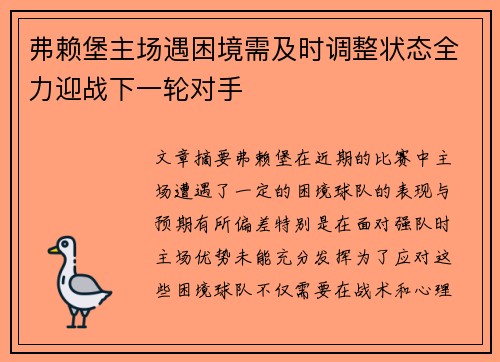 弗赖堡主场遇困境需及时调整状态全力迎战下一轮对手

文章摘要弗赖堡在近期的比赛中主场遭遇了一定的困境球队的表现与预期有所偏差特别是在面对强队时主场优势未能充分发挥为了应对这些困境球队不仅需要在战术和心理